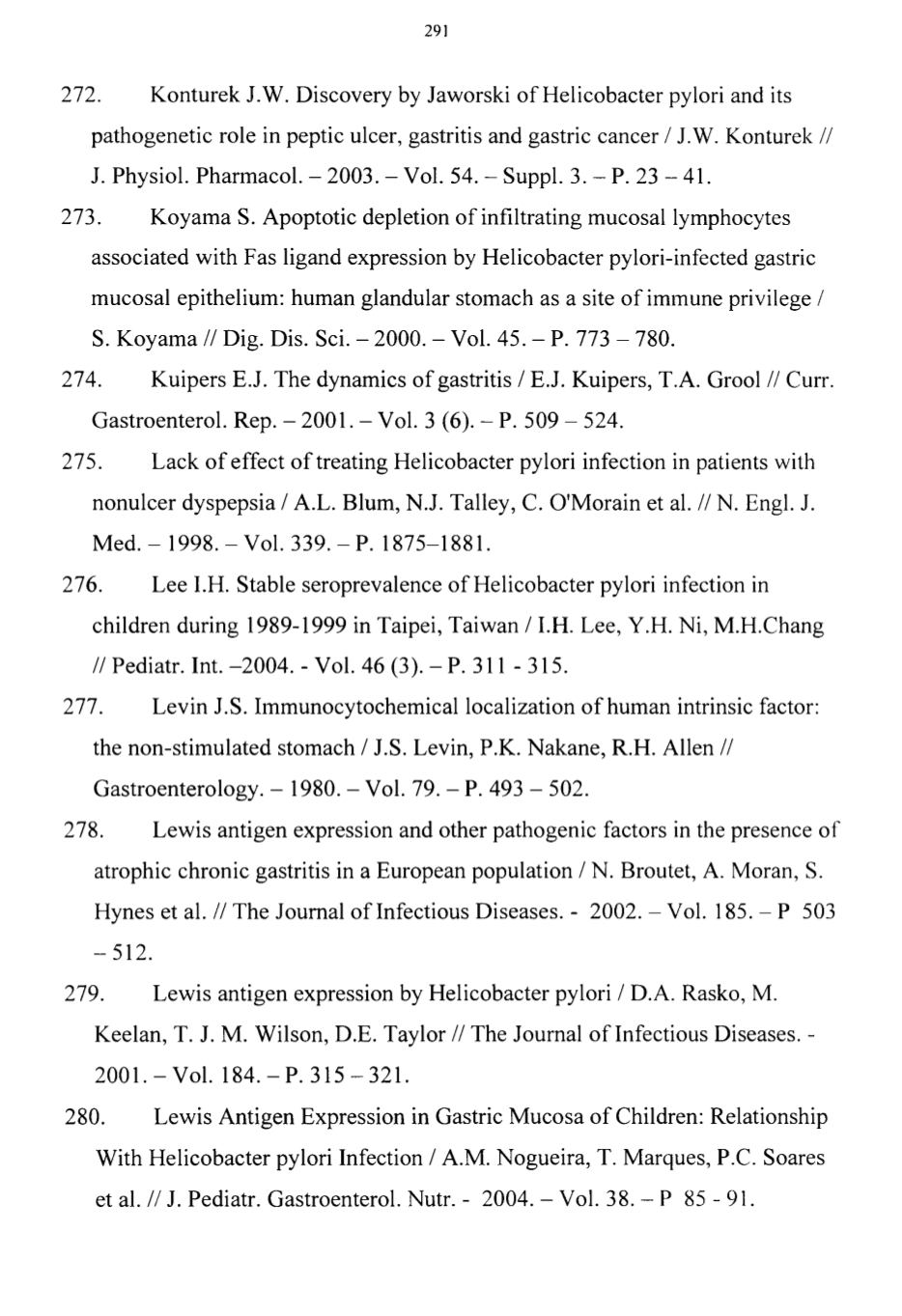 291

272. Konturek J.W. Discovery by Jaworski of Helicobacter pylori and its pathogenetic role in peptic ulcer, gastritis and gastric cancer / J.W. Konturek // J. Physiol. Pharmacol. – 2003. – Vol. 54. – Suppl. 3. – P. 23 – 41.

273. Koyama S. Apoptotic depletion of infiltrating mucosal lymphocytes associated with Fas ligand expression by Helicobacter pylori-infected gastric mucosal epithelium: human glandular stomach as a site of immune privilege / S. Koyama // Dig. Dis. Sci. – 2000. – Vol. 45. – P. 773 – 780.

274. Kuipers E.J. The dynamics of gastritis / E.J. Kuipers, T.A. Grool // Curr. Gastroenterol. Rep. – 2001. – Vol. 3 (6). – P. 509 – 524.

275. Lack of effect of treating Helicobacter pylori infection in patients with nonulcer dyspepsia / A.L. Blum, N.J. Talley, C. O'Morain et al. // N. Engl. J. Med. – 1998. – Vol. 339. – P. 1875–1881.

276. Lee I.H. Stable seroprevalence of Helicobacter pylori infection in children during 1989-1999 in Taipei, Taiwan / I.H. Lee, Y.H. Ni, M.H.Chang // Pediatr. Int. –2004. - Vol. 46 (3). – P. 311 - 315.

277. Levin J.S. Immunocytochemical localization of human intrinsic factor: the non-stimulated stomach / J.S. Levin, P.K. Nakane, R.H. Allen // Gastroenterology. – 1980. – Vol. 79. – P. 493 – 502.

278. Lewis antigen expression and other pathogenic factors in the presence of atrophic chronic gastritis in a European population / N. Broutet, A. Moran, S. Hynes et al. // The Journal of Infectious Diseases. - 2002. – Vol. 185. – P 503 – 512.

279. Lewis antigen expression by Helicobacter pylori / D.A. Rasko, M. Keelan, T. J. M. Wilson, D.E. Taylor // The Journal of Infectious Diseases. - 2001. – Vol. 184. – P. 315 – 321.

280. Lewis Antigen Expression in Gastric Mucosa of Children: Relationship With Helicobacter pylori Infection / A.M. Nogueira, T. Marques, P.C. Soares et al. // J. Pediatr. Gastroenterol. Nutr. - 2004. – Vol. 38. – P 85 - 91.